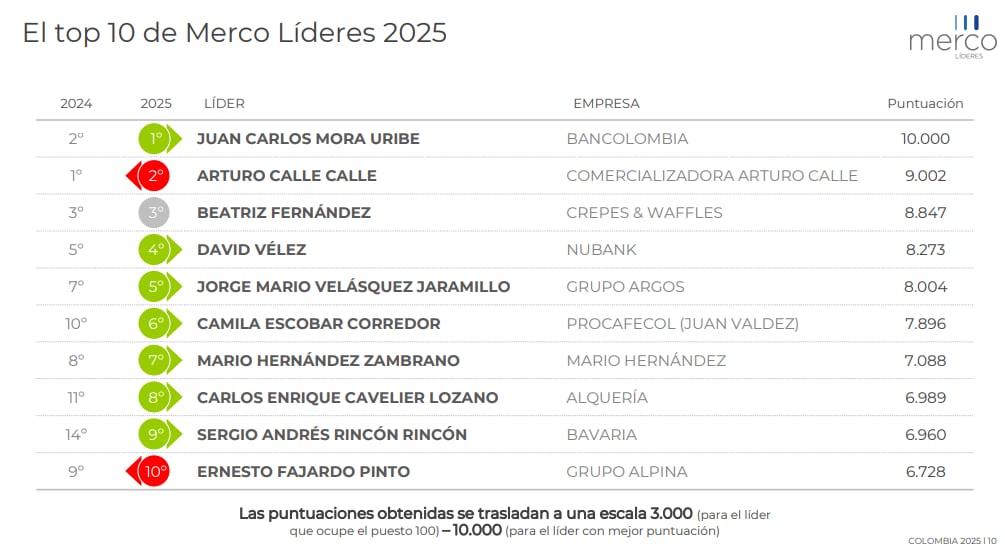 El top 10 de Merco Líderes 2025

merco
LÍDERES

| 2024 | 2025 | LÍDER | EMPRESA | Puntuación |
|---|---|---|---|---|
| 2º | 1º | JUAN CARLOS MORA URIBE | BANCOLOMBIA | 10.000 |
| 1º | 2º | ARTURO CALLE CALLE | COMERCIALIZADORA ARTURO CALLE | 9.002 |
| 3º | 3º | BEATRIZ FERNÁNDEZ | CREPES & WAFFLES | 8.847 |
| 5º | 4º | DAVID VÉLEZ | NUBANK | 8.273 |
| 7º | 5º | JORGE MARIO VELÁSQUEZ JARAMILLO | GRUPO ARGOS | 8.004 |
| 10º | 6º | CAMILA ESCOBAR CORREDOR | PROCAFECOL (JUAN VALDEZ) | 7.896 |
| 8º | 7º | MARIO HERNÁNDEZ ZAMBRANO | MARIO HERNÁNDEZ | 7.088 |
| 11º | 8º | CARLOS ENRIQUE CAVELIER LOZANO | ALQUERÍA | 6.989 |
| 14º | 9º | SERGIO ANDRÉS RINCÓN RINCÓN | BAVARIA | 6.960 |
| 9º | 10º | ERNESTO FAJARDO PINTO | GRUPO ALPINA | 6.728 |

Las puntuaciones obtenidas se trasladan a una escala 3.000 (para el líder que ocupe el puesto 100) – 10.000 (para el líder con mejor puntuación)

COLOMBIA 2025 | 10